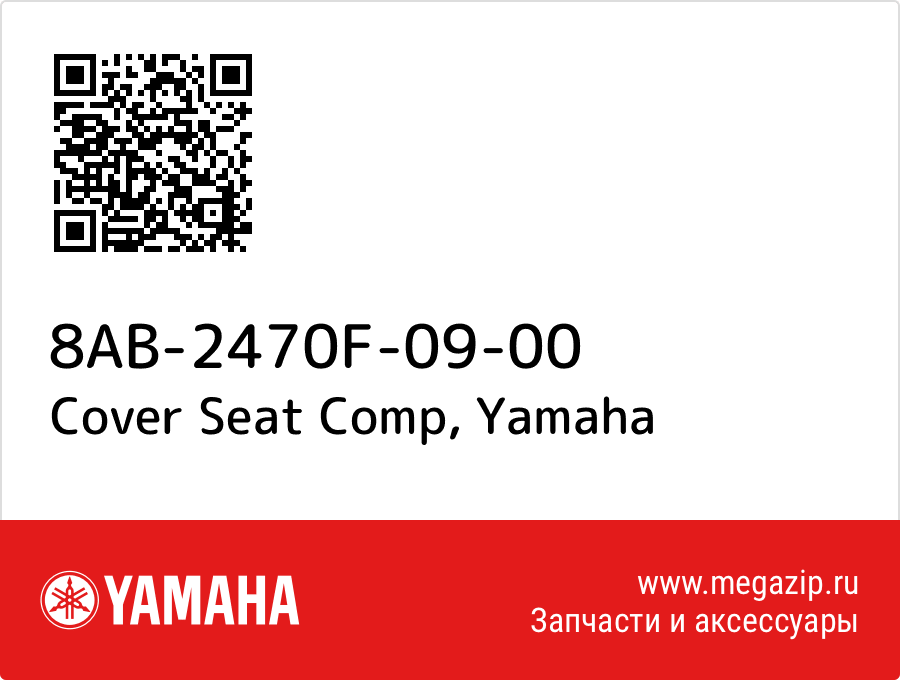 8AB-2470F-09-00
Cover Seat Comp, Yamaha

YAMAHA

www.megazip.ru
Запчасти и аксессуары